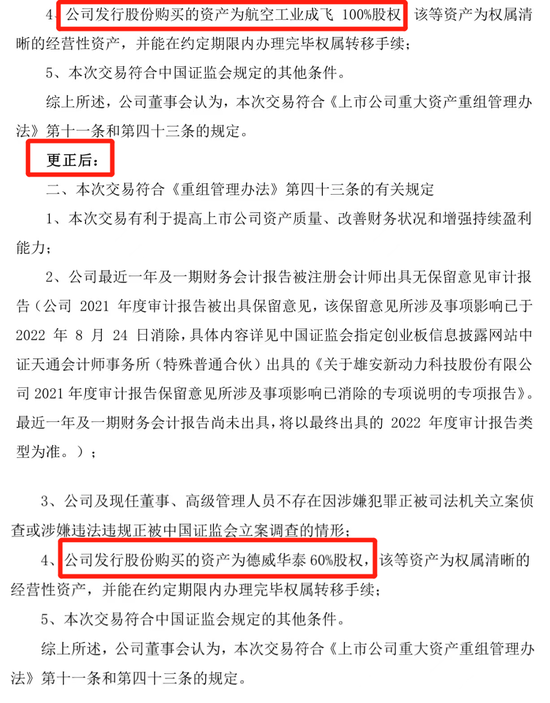 4、公司发行股份购买的资产为航空工业成飞 100%股权，该等资产为权属清晰的经营性资产，并能在约定期限内办理完毕权属转移手续；

5、本次交易符合中国证监会规定的其他条件。

综上所述，公司董事会认为，本次交易符合《上市公司重大资产重组管理办法》第十一条和第四十三条的规定。

更正后：

二、本次交易符合《重组管理办法》第四十三条的有关规定

1、本次交易有利于提高上市公司资产质量、改善财务状况和增强持续盈利能力；

2、公司最近一年及一期财务会计报告被注册会计师出具无保留意见审计报告（公司 2021 年度审计报告被出具保留意见，该保留意见所涉及事项影响已于 2022 年 8 月 24 日消除，具体内容详见中国证监会指定创业板信息披露网站中证天通会计师事务所（特殊普通合伙）出具的《关于雄安新动力科技股份有限公司 2021 年度审计报告保留意见所涉及事项影响已消除的专项说明的专项报告》。最近一年及一期财务会计报告尚未出具，将以最终出具的 2022 年度审计报告类型为准。）；

3、公司及现任董事、高级管理人员不存在因涉嫌犯罪正被司法机关立案侦查或涉嫌违法违规正被中国证监会立案调查的情形；

4、公司发行股份购买的资产为德威华泰 60%股权，该等资产为权属清晰的经营性资产，并能在约定期限内办理完毕权属转移手续；

5、本次交易符合中国证监会规定的其他条件。

综上所述，公司董事会认为，本次交易符合《上市公司重大资产重组管理办法》第十一条和第四十三条的规定。